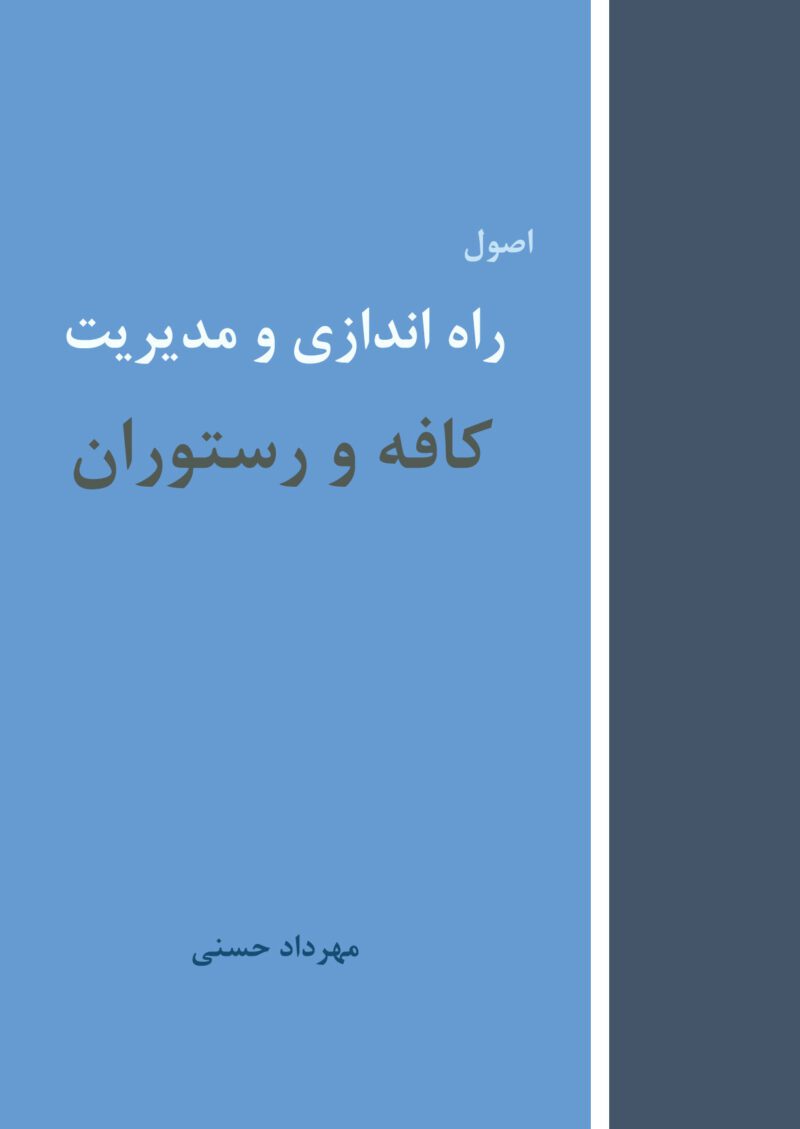 اصول

راه اندازی و مدیریت

کافه و رستوران

مهرداد حسنی